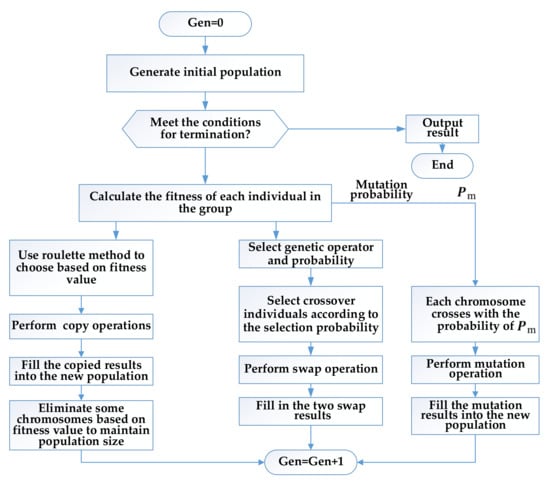 Gen=0

Generate initial population

Meet the conditions for termination?

Output result

End

Calculate the fitness of each individual in the group

Mutation probability

$P_m$

Use roulette method to choose based on fitness value

Perform copy operations

Fill the copied results into the new population

Eliminate some chromosomes based on fitness value to maintain population size

Select genetic operator and probability

Select crossover individuals according to the selection probability

Perform swap operation

Fill in the two swap results

Each chromosome crosses with the probability of $P_m$

Perform mutation operation

Fill the mutation results into the new population

Gen=Gen+1